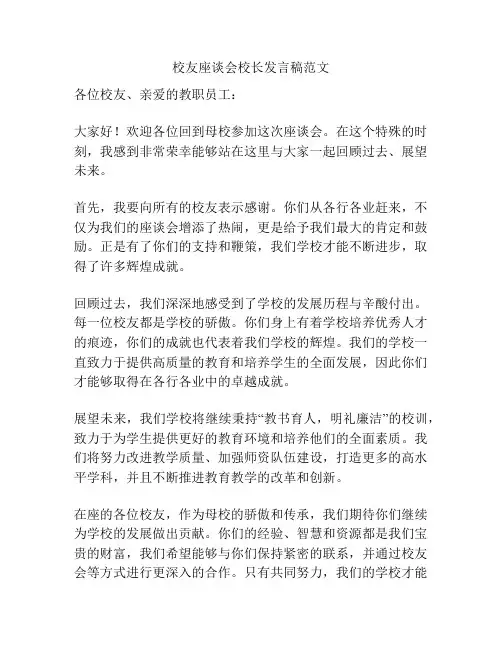 校友座谈会校长发言稿范文

各位校友、亲爱的教职员工：

大家好！欢迎各位回到母校参加这次座谈会。在这个特殊的时刻，我感到非常荣幸能够站在这里与大家一起回顾过去、展望未来。

首先，我要向所有的校友表示感谢。你们从各行各业赶来，不仅为我们的座谈会增添了热闹，更是给予我们最大的肯定和鼓励。正是有了你们的支持和鞭策，我们学校才能不断进步，取得了许多辉煌成就。

回顾过去，我们深深地感受到了学校的发展历程与辛酸付出。每一位校友都是学校的骄傲。你们身上有着学校培养优秀人才的痕迹，你们的成就也代表着我们学校的辉煌。我们的学校一直致力于提供高质量的教育和培养学生的全面发展，因此你们才能够取得在各行各业中的卓越成就。

展望未来，我们学校将继续秉持“教书育人，明礼廉洁”的校训，致力于为学生提供更好的教育环境和培养他们的全面素质。我们将努力改进教学质量、加强师资队伍建设，打造更多的高水平学科，并且不断推进教育教学的改革和创新。

在座的各位校友，作为母校的骄傲和传承，我们期待你们继续为学校的发展做出贡献。你们的经验、智慧和资源都是我们宝贵的财富，我们希望能够与你们保持紧密的联系，并通过校友会等方式进行更深入的合作。只有共同努力，我们的学校才能